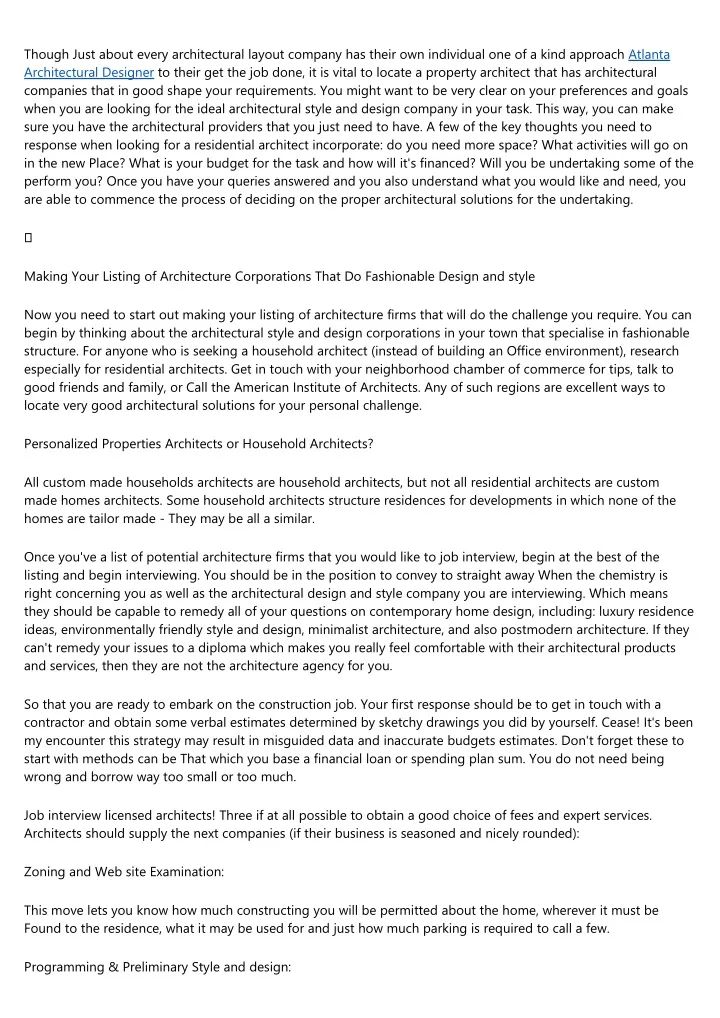 Though Just about every architectural layout company has their own individual one of a kind approach Atlanta Architectural Designer to their get the job done, it is vital to locate a property architect that has architectural companies that in good shape your requirements. You might want to be very clear on your preferences and goals when you are looking for the ideal architectural style and design company in your task. This way, you can make sure you have the architectural providers that you just need to have. A few of the key thoughts you need to response when looking for a residential architect incorporate: do you need more space? What activities will go on in the new Place? What is your budget for the task and how will it's financed? Will you be undertaking some of the perform you? Once you have your queries answered and you also understand what you would like and need, you are able to commence the process of deciding on the proper architectural solutions for the undertaking.

Making Your Listing of Architecture Corporations That Do Fashionable Design and style

Now you need to start out making your listing of architecture firms that will do the challenge you require. You can begin by thinking about the architectural style and design corporations in your town that specialise in fashionable structure. For anyone who is seeking a household architect (instead of building an Office environment), research especially for residential architects. Get in touch with your neighborhood chamber of commerce for tips, talk to good friends and family, or Call the American Institute of Architects. Any of such regions are excellent ways to locate very good architectural solutions for your personal challenge.

Personalized Properties Architects or Household Architects?

All custom made households architects are household architects, but not all residential architects are custom made homes architects. Some household architects structure residences for developments in which none of the homes are tailor made - They may be all a similar.

Once you've a list of potential architecture firms that you would like to job interview, begin at the best of the listing and begin interviewing. You should be in the position to convey to straight away When the chemistry is right concerning you as well as the architectural design and style company you are interviewing. Which means they should be capable to remedy all of your questions on contemporary home design, including: luxury residence ideas, environmentally friendly style and design, minimalist architecture, and also postmodern architecture. If they can't remedy your issues to a diploma which makes you really feel comfortable with their architectural products and services, then they are not the architecture agency for you.

So that you are ready to embark on the construction job. Your first response should be to get in touch with a contractor and obtain some verbal estimates determined by sketchy drawings you did by yourself. Cease! It's been my encounter this strategy may result in misguided data and inaccurate budgets estimates. Don't forget these to start with methods can be That which you base a financial loan or spending plan sum. You do not need being wrong and borrow way too small or too much.

Job interview licensed architects! Three if at all possible to obtain a good choice of fees and expert services. Architects should supply the next companies (if their business is seasoned and nicely rounded):

Zoning and Web site Examination:

This move lets you know how much constructing you will be permitted about the home, wherever it must be Found to the residence, what it may be used for and just how much parking is required to call a few.

Programming & Preliminary Style and design: